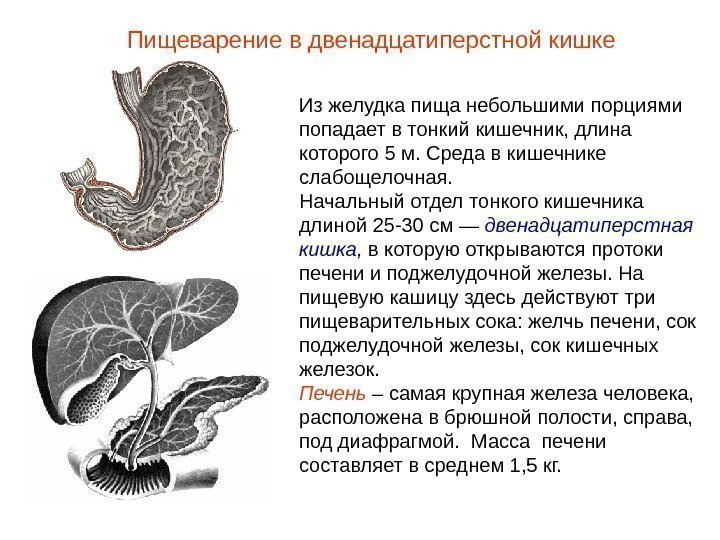 Пищеварение в двенадцатиперстной кишке

Из желудка пища небольшими порциями попадает в тонкий кишечник, длина которого 5 м. Среда в кишечнике слабощелочная.
Начальный отдел тонкого кишечника длиной 25-30 см — двенадцатиперстная кишка, в которую открываются протоки печени и поджелудочной железы. На пищевую кашицу здесь действуют три пищеварительных сока: желчь печени, сок поджелудочной железы, сок кишечных железок.
Печень – самая крупная железа человека, расположена в брюшной полости, справа, под диафрагмой. Масса печени составляет в среднем 1,5 кг.